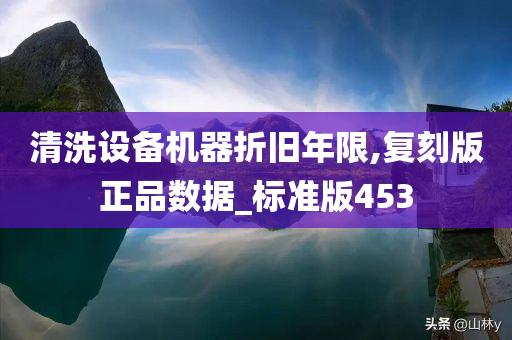 清洗设备机器折旧年限,复刻版正品数据_标准版453

头条 @山林y